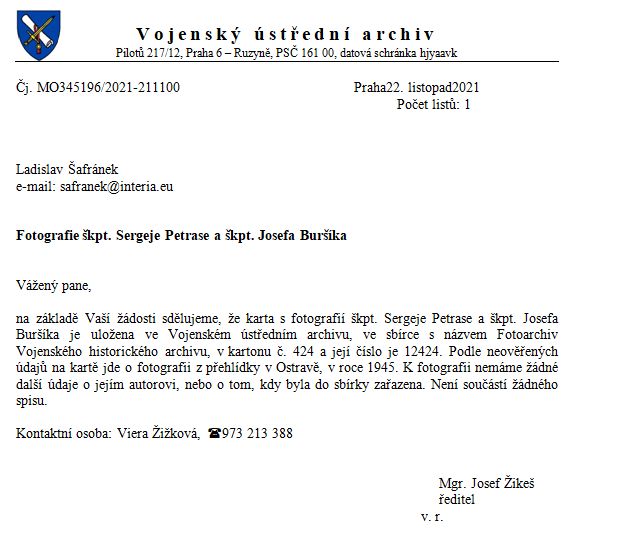 Vojenský ústřední archiv
Pilotů 217/12, Praha 6 – Ruzyně, PSČ 161 00, datová schránka hjyaavk

Čj. MO345196/2021-211100

Praha22. listopad2021
Počet listů: 1

Ladislav Šafránek
e-mail: safranek@interia.eu

Fotografie škpt. Sergeje Petrase a škpt. Josefa Buršíka

Vážený pane,

na základě Vaší žádosti sdělujeme, že karta s fotografií škpt. Sergeje Petrase a škpt. Josefa Buršíka je uložena ve Vojenském ústředním archivu, ve sbírce s názvem Fotoarchiv Vojenského historického archivu, v kartonu č. 424 a její číslo je 12424. Podle neověřených údajů na kartě jde o fotografii z přehlídky v Ostravě, v roce 1945. K fotografii nemáme žádné další údaje o jejím autorovi, nebo o tom, kdy byla do sbírky zařazena. Není součástí žádného spisu.

Kontaktní osoba: Viera Žižková, ☎973 213 388

Mgr. Josef Žikeš
ředitel
v. r.